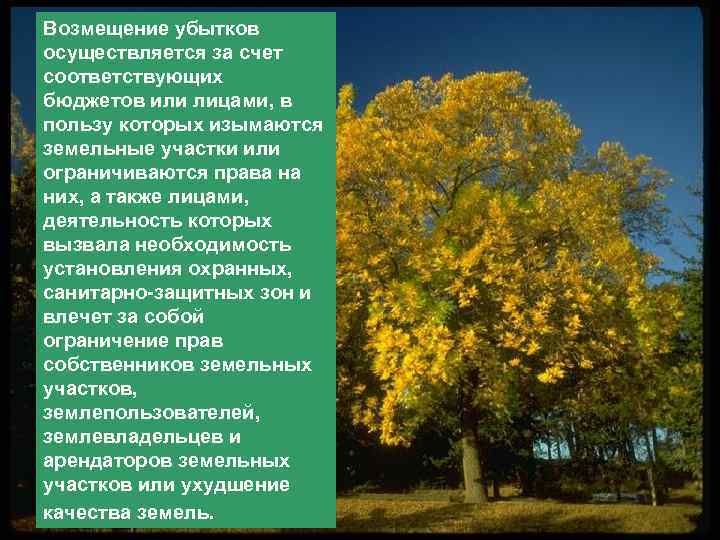 Возмещение убытков осуществляется за счет соответствующих бюджетов или лицами, в пользу которых изымаются земельные участки или ограничиваются права на них, а также лицами, деятельность которых вызвала необходимость установления охранных, санитарно-защитных зон и влечет за собой ограничение прав собственников земельных участков, землепользователей, землевладельцев и арендаторов земельных участков или ухудшение качества земель.